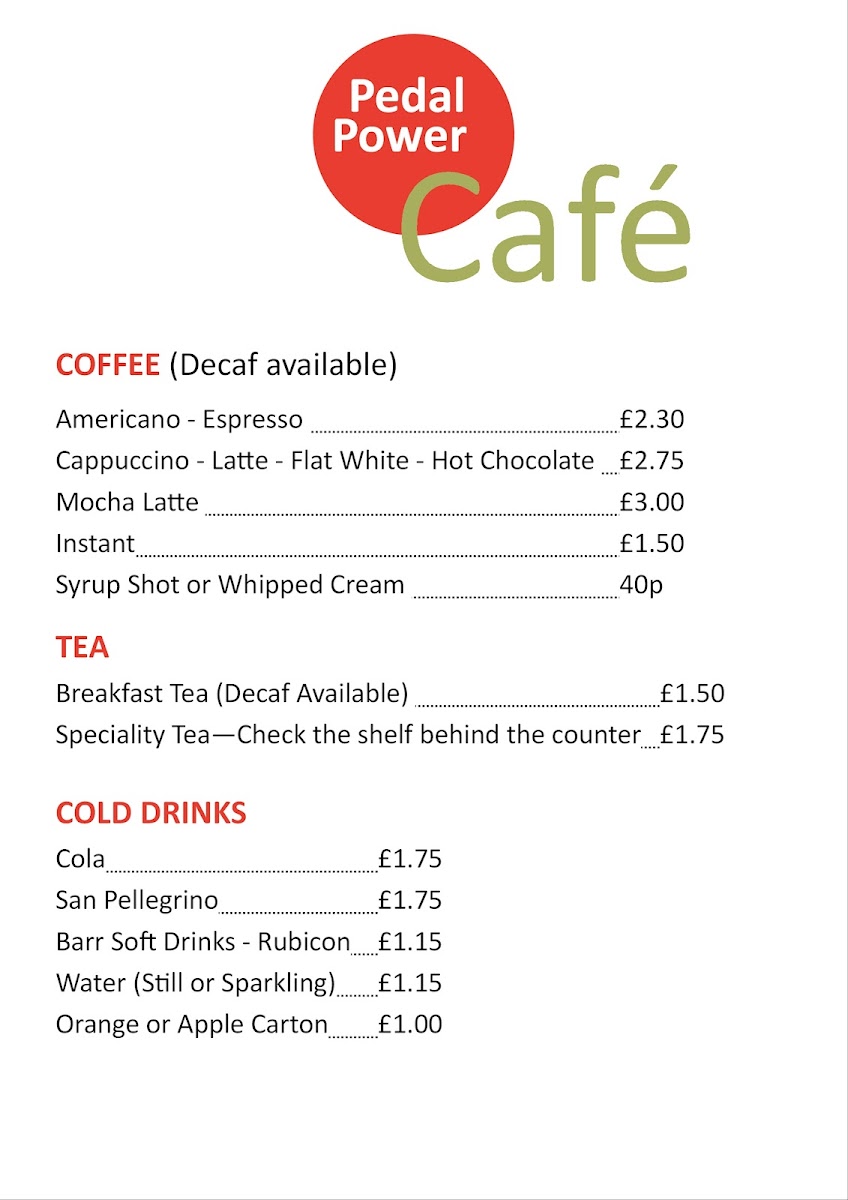 Pedal Power
Café

COFFEE (Decaf available)

Americano - Espresso £2.30
Cappuccino - Latte - Flat White - Hot Chocolate £2.75
Mocha Latte £3.00
Instant £1.50
Syrup Shot or Whipped Cream 40p

TEA

Breakfast Tea (Decaf Available) £1.50
Speciality Tea—Check the shelf behind the counter £1.75

COLD DRINKS

Cola £1.75
San Pellegrino £1.75
Barr Soft Drinks - Rubicon £1.15
Water (Still or Sparkling) £1.15
Orange or Apple Carton £1.00